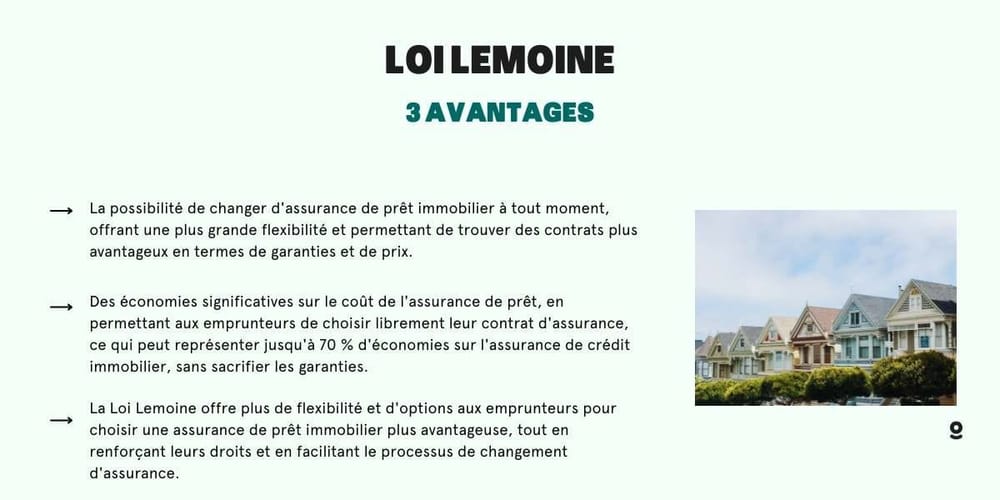 LOI LEMOINE
3 AVANTAGES

⟶ La possibilité de changer d'assurance de prêt immobilier à tout moment, offrant une plus grande flexibilité et permettant de trouver des contrats plus avantageux en termes de garanties et de prix.

⟶ Des économies significatives sur le coût de l'assurance de prêt, en permettant aux emprunteurs de choisir librement leur contrat d'assurance, ce qui peut représenter jusqu'à 70 % d'économies sur l'assurance de crédit immobilier, sans sacrifier les garanties.

⟶ La Loi Lemoine offre plus de flexibilité et d'options aux emprunteurs pour choisir une assurance de prêt immobilier plus avantageuse, tout en renforçant leurs droits et en facilitant le processus de changement d'assurance.